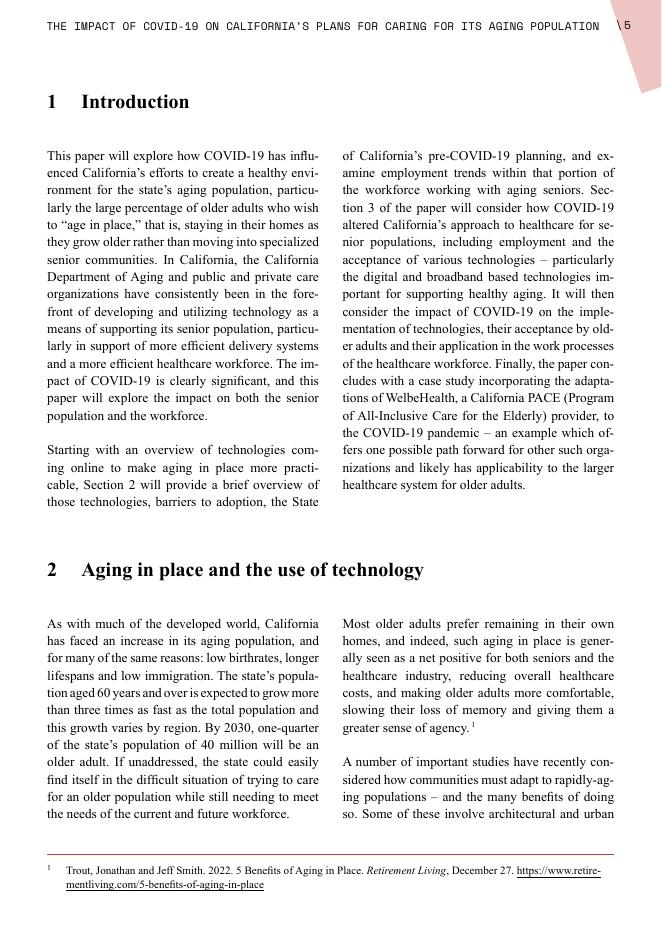 THE IMPACT OF COVID-19 ON CALIFORNIA'S PLANS FOR CARING FOR ITS AGING POPULATION \5

1 Introduction

This paper will explore how COVID-19 has influenced California's efforts to create a healthy environment for the state's aging population, particularly the large percentage of older adults who wish to "age in place," that is, staying in their homes as they grow older rather than moving into specialized senior communities. In California, the California Department of Aging and public and private care organizations have consistently been in the forefront of developing and utilizing technology as a means of supporting its senior population, particularly in support of more efficient delivery systems and a more efficient healthcare workforce. The impact of COVID-19 is clearly significant, and this paper will explore the impact on both the senior population and the workforce.

Starting with an overview of technologies coming online to make aging in place more practicable, Section 2 will provide a brief overview of those technologies, barriers to adoption, the State of California's pre-COVID-19 planning, and examine employment trends within that portion of the workforce working with aging seniors. Section 3 of the paper will consider how COVID-19 altered California's approach to healthcare for senior populations, including employment and the acceptance of various technologies – particularly the digital and broadband based technologies important for supporting healthy aging. It will then consider the impact of COVID-19 on the implementation of technologies, their acceptance by older adults and their application in the work processes of the healthcare workforce. Finally, the paper concludes with a case study incorporating the adaptations of WelbeHealth, a California PACE (Program of All-Inclusive Care for the Elderly) provider, to the COVID-19 pandemic – an example which offers one possible path forward for other such organizations and likely has applicability to the larger healthcare system for older adults.

2 Aging in place and the use of technology

As with much of the developed world, California has faced an increase in its aging population, and for many of the same reasons: low birthrates, longer lifespans and low immigration. The state's population aged 60 years and over is expected to grow more than three times as fast as the total population and this growth varies by region. By 2030, one-quarter of the state's population of 40 million will be an older adult. If unaddressed, the state could easily find itself in the difficult situation of trying to care for an older population while still needing to meet the needs of the current and future workforce.

Most older adults prefer remaining in their own homes, and indeed, such aging in place is generally seen as a net positive for both seniors and the healthcare industry, reducing overall healthcare costs, and making older adults more comfortable, slowing their loss of memory and giving them a greater sense of agency. $^1$

A number of important studies have recently considered how communities must adapt to rapidly-aging populations – and the many benefits of doing so. Some of these involve architectural and urban

$^1$ Trout, Jonathan and Jeff Smith. 2022. 5 Benefits of Aging in Place. Retirement Living, December 27. https://www.retirementliving.com/5-benefits-of-aging-in-place